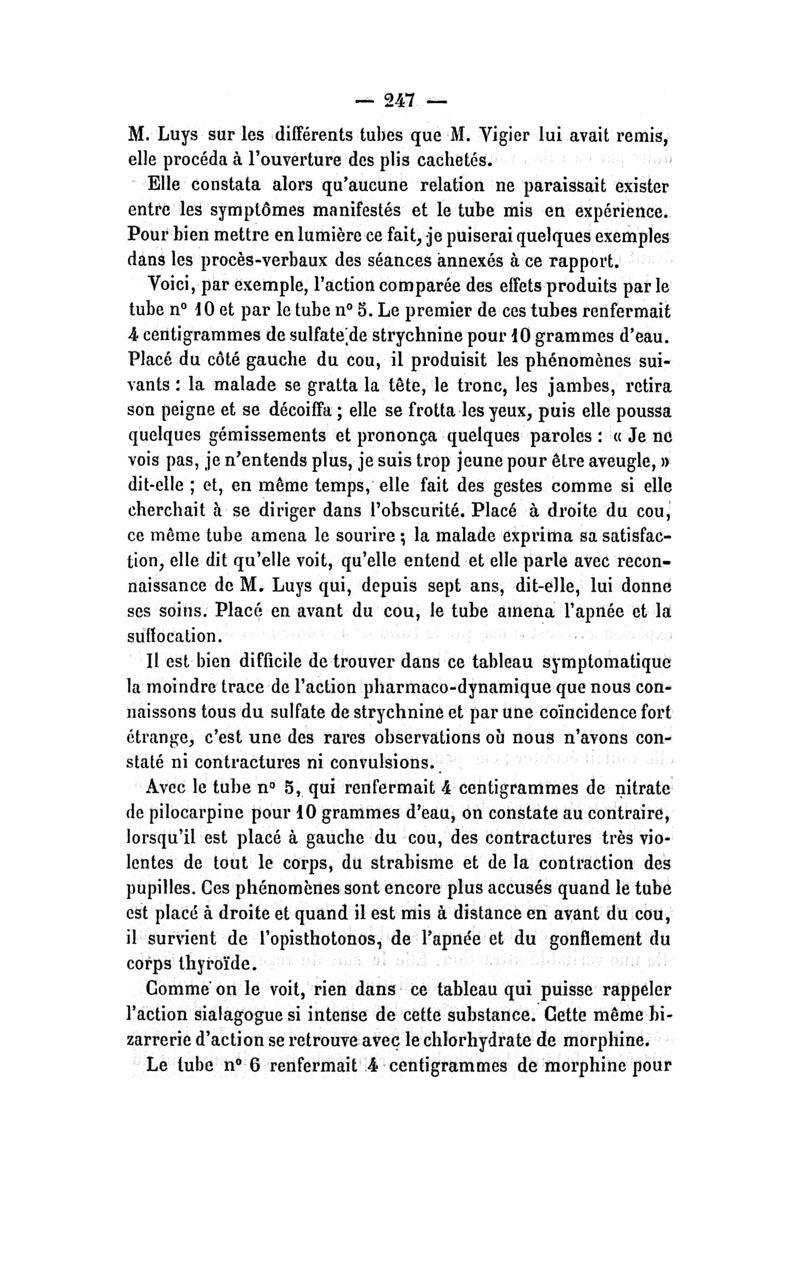 — 247 —

M. Luys sur les différents tubes que M. Vigier lui avait remis, elle procéda à l'ouverture des plis cachetés.

Elle constata alors qu'aucune relation ne paraissait exister entre les symptômes manifestés et le tube mis en expérience. Pour bien mettre en lumière ce fait, je puiserai quelques exemples dans les procès-verbaux des séances annexés à ce rapport.

Voici, par exemple, l'action comparée des effets produits par le tube n° 10 et par le tube n° 5. Le premier de ces tubes renfermait 4 centigrammes de sulfate de strychnine pour 10 grammes d'eau. Placé du côté gauche du cou, il produisit les phénomènes suivants : la malade se gratta la tête, le tronc, les jambes, retira son peigne et se décoiffa ; elle se frotta les yeux, puis elle poussa quelques gémissements et prononça quelques paroles : « Je ne vois pas, je n'entends plus, je suis trop jeune pour être aveugle, » dit-elle ; et, en même temps, elle fait des gestes comme si elle cherchait à se diriger dans l'obscurité. Placé à droite du cou, ce même tube amena le sourire ; la malade exprima sa satisfaction, elle dit qu'elle voit, qu'elle entend et elle parle avec reconnaissance de M. Luys qui, depuis sept ans, dit-elle, lui donne ses soins. Placé en avant du cou, le tube amena l'apnée et la suffocation.

Il est bien difficile de trouver dans ce tableau symptomatique la moindre trace de l'action pharmaco-dynamique que nous connaissons tous du sulfate de strychnine et par une coïncidence fort étrange, c'est une des rares observations où nous n'avons constaté ni contractures ni convulsions.

Avec le tube n° 5, qui renfermait 4 centigrammes de nitrate de pilocarpine pour 10 grammes d'eau, on constate au contraire, lorsqu'il est placé à gauche du cou, des contractures très violentes de tout le corps, du strabisme et de la contraction des pupilles. Ces phénomènes sont encore plus accusés quand le tube est placé à droite et quand il est mis à distance en avant du cou, il survient de l'opisthotonos, de l'apnée et du gonflement du corps thyroïde.

Comme on le voit, rien dans ce tableau qui puisse rappeler l'action sialagogue si intense de cette substance. Cette même bizarrerie d'action se retrouve avec le chlorhydrate de morphine.

Le tube n° 6 renfermait 4 centigrammes de morphine pour